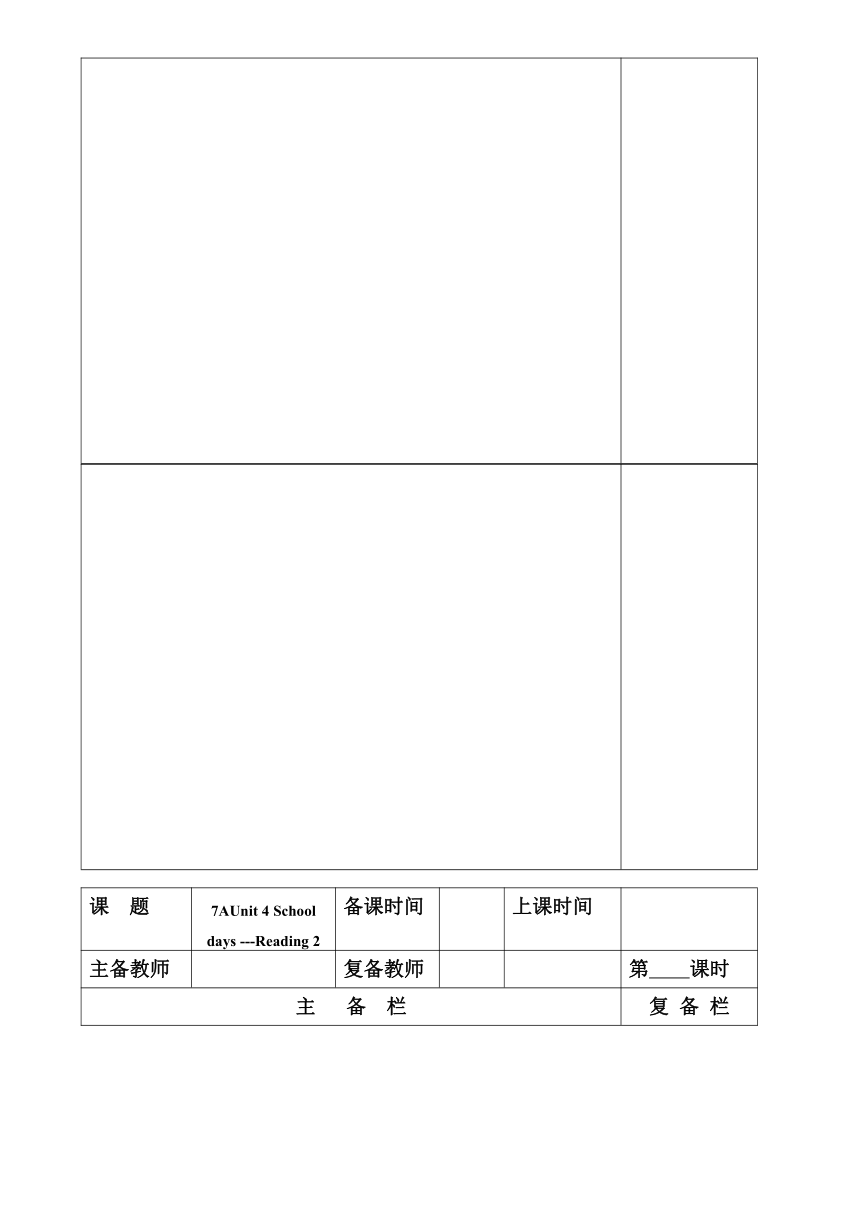 | 课　题 | 7AUnit 4 School days ---Reading 2 | 备课时间 |  | 上课时间 |  |
|---|---|---|---|---|---|
| 主备教师 |  | 复备教师 |  |  | 第____课时 |
| 主　备　栏 |  |  |  |  | 复 备 栏 |